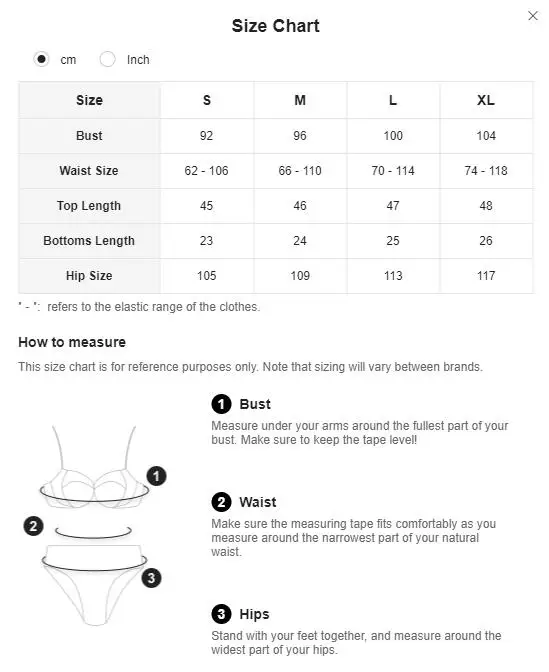 Size Chart

×

cm Inch

| Size | S | M | L | XL |
|---|---|---|---|---|
| Bust | 92 | 96 | 100 | 104 |
| Waist Size | 62 - 106 | 66 - 110 | 70 - 114 | 74 - 118 |
| Top Length | 45 | 46 | 47 | 48 |
| Bottoms Length | 23 | 24 | 25 | 26 |
| Hip Size | 105 | 109 | 113 | 117 |

' - ': refers to the elastic range of the clothes.

How to measure

This size chart is for reference purposes only. Note that sizing will vary between brands.

1

2

3

1 Bust
Measure under your arms around the fullest part of your bust. Make sure to keep the tape level!

2 Waist
Make sure the measuring tape fits comfortably as you measure around the narrowest part of your natural waist.

3 Hips
Stand with your feet together, and measure around the widest part of your hips.